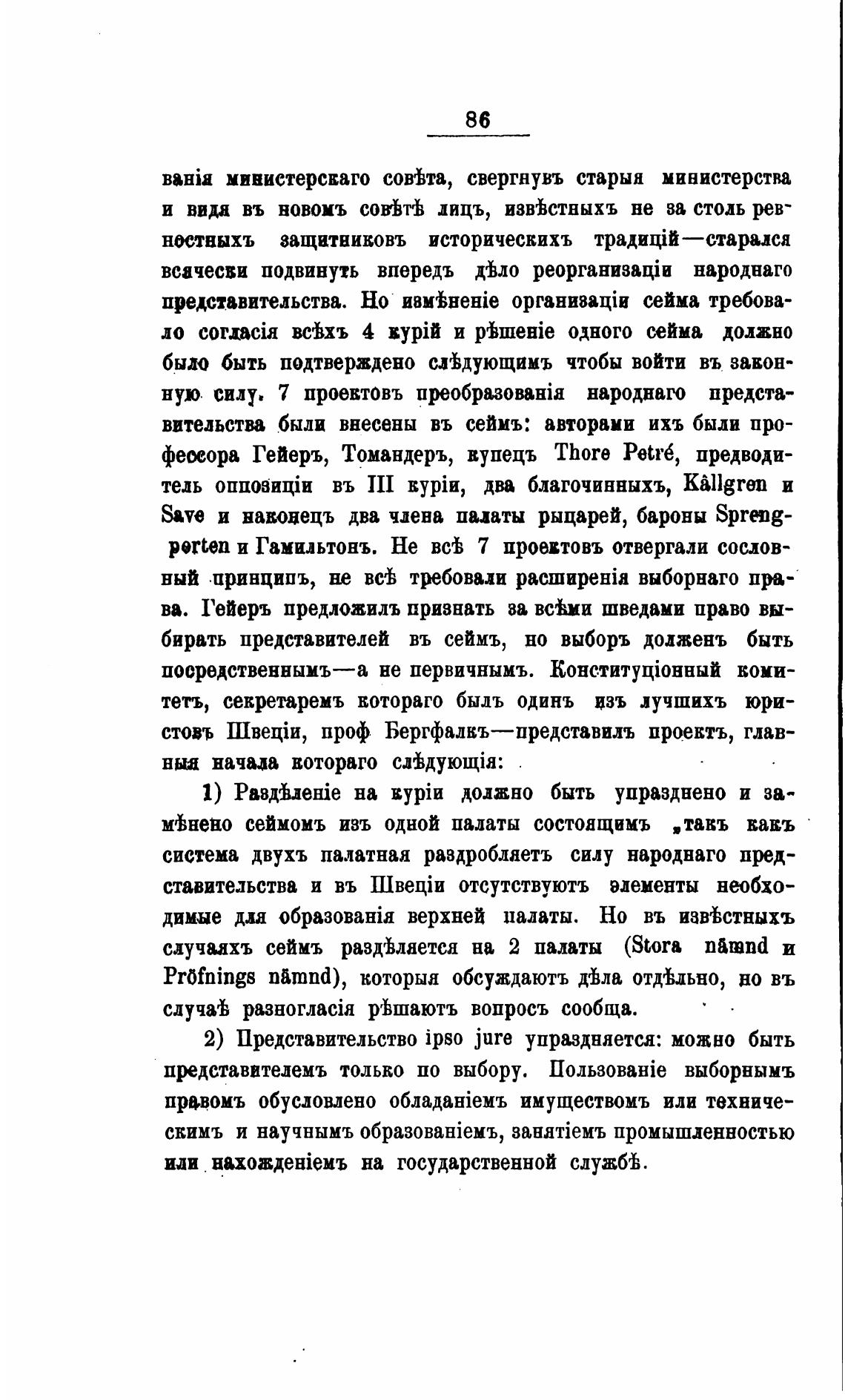 86

ванія министерскаго совѣта, свергнувъ старыя министерства и видя въ новомъ совѣтѣ лицъ, извѣстныхъ не за столь ревностныхъ защитниковъ историческихъ традицій—старался всячески подвинуть впередъ дѣло реорганизаціи народнаго представительства. Но измѣненіе организаціи сейма требовало согласія всѣхъ 4 курій и рѣшеніе одного сейма должно было быть подтверждено слѣдующимъ чтобы войти въ законную силу. 7 проектовъ преобразованія народнаго представительства были внесены въ сеймъ: авторами ихъ были профессора Гейеръ, Томандеръ, купецъ Thore Petré, предводитель оппозиціи въ III куріи, два благочинныхъ, Kållgren и Save и наконецъ два члена палаты рыцарей, бароны Sprengporten и Гамильтонъ. Не всѣ 7 проектовъ отвергали сословный принципъ, не всѣ требовали расширенія выборнаго права. Гейеръ предложилъ признать за всѣми шведами право выбирать представителей въ сеймъ, но выборъ долженъ быть посредственнымъ—а не первичнымъ. Конституціонный комитетъ, секретаремъ котораго былъ одинъ изъ лучшихъ юристовъ Швеціи, проф Бергфалкъ—представилъ проектъ, главныя начала котораго слѣдующія:

1) Раздѣленіе на куріи должно быть упразднено и замѣнено сеймомъ изъ одной палаты состоящимъ „такъ какъ система двухъ палатная раздробляетъ силу народнаго представительства и въ Швеціи отсутствуютъ элементы необходимые для образованія верхней палаты. Но въ извѣстныхъ случаяхъ сеймъ раздѣляется на 2 палаты (Stora nämnd и Pröfnings nämnd), которыя обсуждаютъ дѣла отдѣльно, но въ случаѣ разногласія рѣшаютъ вопросъ сообща.

2) Представительство ipso jure упраздняется: можно быть представителемъ только по выбору. Пользованіе выборнымъ правомъ обусловлено обладаніемъ имуществомъ или техническимъ и научнымъ образованіемъ, занятіемъ промышленностью или нахожденіемъ на государственной службѣ.